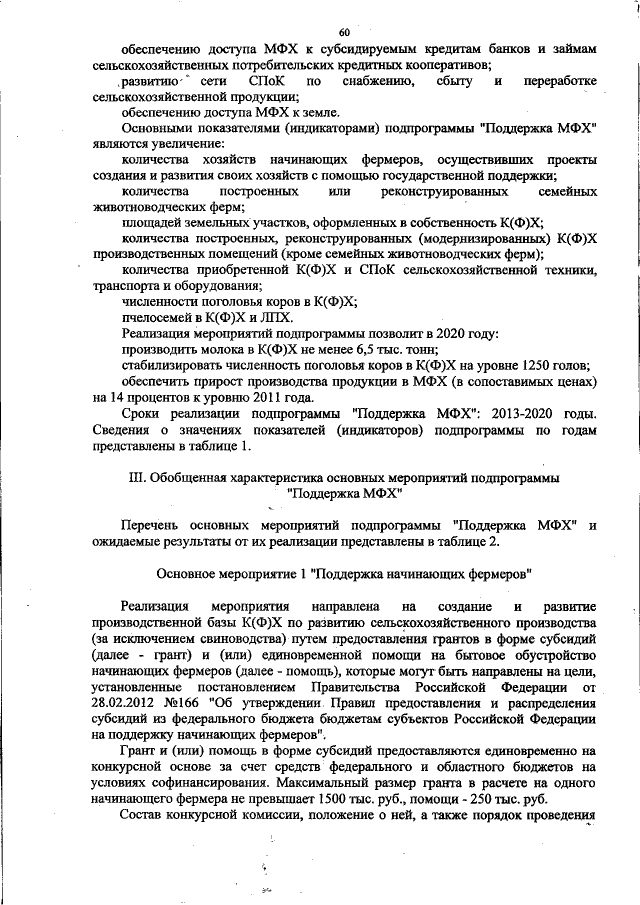 60

обеспечению доступа МФХ к субсидируемым кредитам банков и займам сельскохозяйственных потребительских кредитных кооперативов;

развитию сети СПоК по снабжению, сбыту и переработке сельскохозяйственной продукции;

обеспечению доступа МФХ к земле.

Основными показателями (индикаторами) подпрограммы "Поддержка МФХ" являются увеличение:

количества хозяйств начинающих фермеров, осуществивших проекты создания и развития своих хозяйств с помощью государственной поддержки;

количества построенных или реконструированных семейных животноводческих ферм;

площадей земельных участков, оформленных в собственность К(Ф)Х;

количества построенных, реконструированных (модернизированных) К(Ф)Х производственных помещений (кроме семейных животноводческих ферм);

количества приобретенной К(Ф)Х и СПоК сельскохозяйственной техники, транспорта и оборудования;

численности поголовья коров в К(Ф)Х;

пчелосемей в К(Ф)Х и ЛПХ.

Реализация мероприятий подпрограммы позволит в 2020 году:

производить молока в К(Ф)Х не менее 6,5 тыс. тонн;

стабилизировать численность поголовья коров в К(Ф)Х на уровне 1250 голов;

обеспечить прирост производства продукции в МФХ (в сопоставимых ценах) на 14 процентов к уровню 2011 года.

Сроки реализации подпрограммы "Поддержка МФХ": 2013-2020 годы. Сведения о значениях показателей (индикаторов) подпрограммы по годам представлены в таблице 1.

III. Обобщенная характеристика основных мероприятий подпрограммы "Поддержка МФХ"

Перечень основных мероприятий подпрограммы "Поддержка МФХ" и ожидаемые результаты от их реализации представлены в таблице 2.

Основное мероприятие 1 "Поддержка начинающих фермеров"

Реализация мероприятия направлена на создание и развитие производственной базы К(Ф)Х по развитию сельскохозяйственного производства (за исключением свиноводства) путем предоставления грантов в форме субсидий (далее - грант) и (или) единовременной помощи на бытовое обустройство начинающих фермеров (далее - помощь), которые могут быть направлены на цели, установленные постановлением Правительства Российской Федерации от 28.02.2012 №166 "Об утверждении Правил предоставления и распределения субсидий из федерального бюджета бюджетам субъектов Российской Федерации на поддержку начинающих фермеров".

Грант и (или) помощь в форме субсидий предоставляются единовременно на конкурсной основе за счет средств федерального и областного бюджетов на условиях софинансирования. Максимальный размер гранта в расчете на одного начинающего фермера не превышает 1500 тыс. руб., помощи - 250 тыс. руб.

Состав конкурсной комиссии, положение о ней, а также порядок проведения